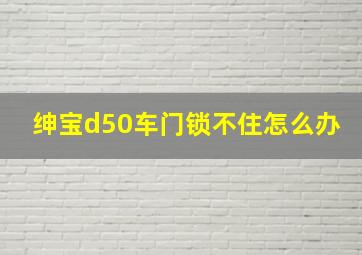 绅宝d50车门锁不住怎么办